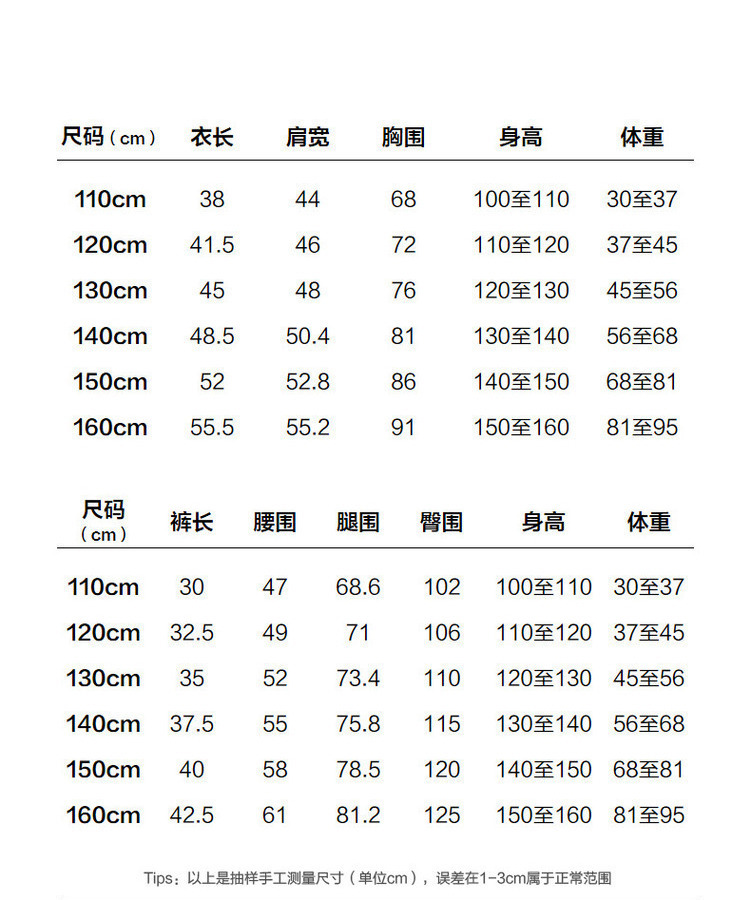 | 尺码（cm） | 衣长 | 肩宽 | 胸围 | 身高 | 体重 |
|---|---|---|---|---|---|
| 110cm | 38 | 44 | 68 | 100至110 | 30至37 |
| 120cm | 41.5 | 46 | 72 | 110至120 | 37至45 |
| 130cm | 45 | 48 | 76 | 120至130 | 45至56 |
| 140cm | 48.5 | 50.4 | 81 | 130至140 | 56至68 |
| 150cm | 52 | 52.8 | 86 | 140至150 | 68至81 |
| 160cm | 55.5 | 55.2 | 91 | 150至160 | 81至95 |

| 尺码（cm） | 裤长 | 腰围 | 腿围 | 臀围 | 身高 | 体重 |
|---|---|---|---|---|---|---|
| 110cm | 30 | 47 | 68.6 | 102 | 100至110 | 30至37 |
| 120cm | 32.5 | 49 | 71 | 106 | 110至120 | 37至45 |
| 130cm | 35 | 52 | 73.4 | 110 | 120至130 | 45至56 |
| 140cm | 37.5 | 55 | 75.8 | 115 | 130至140 | 56至68 |
| 150cm | 40 | 58 | 78.5 | 120 | 140至150 | 68至81 |
| 160cm | 42.5 | 61 | 81.2 | 125 | 150至160 | 81至95 |

Tips：以上是抽样手工测量尺寸（单位cm），误差在1-3cm属于正常范围